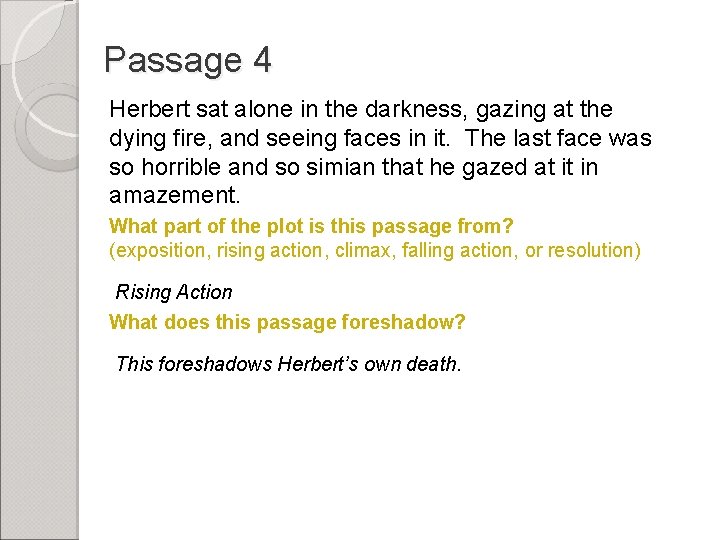 Passage 4

Herbert sat alone in the darkness, gazing at the dying fire, and seeing faces in it. The last face was so horrible and so simian that he gazed at it in amazement.

What part of the plot is this passage from?
(exposition, rising action, climax, falling action, or resolution)

Rising Action

What does this passage foreshadow?

This foreshadows Herbert's own death.